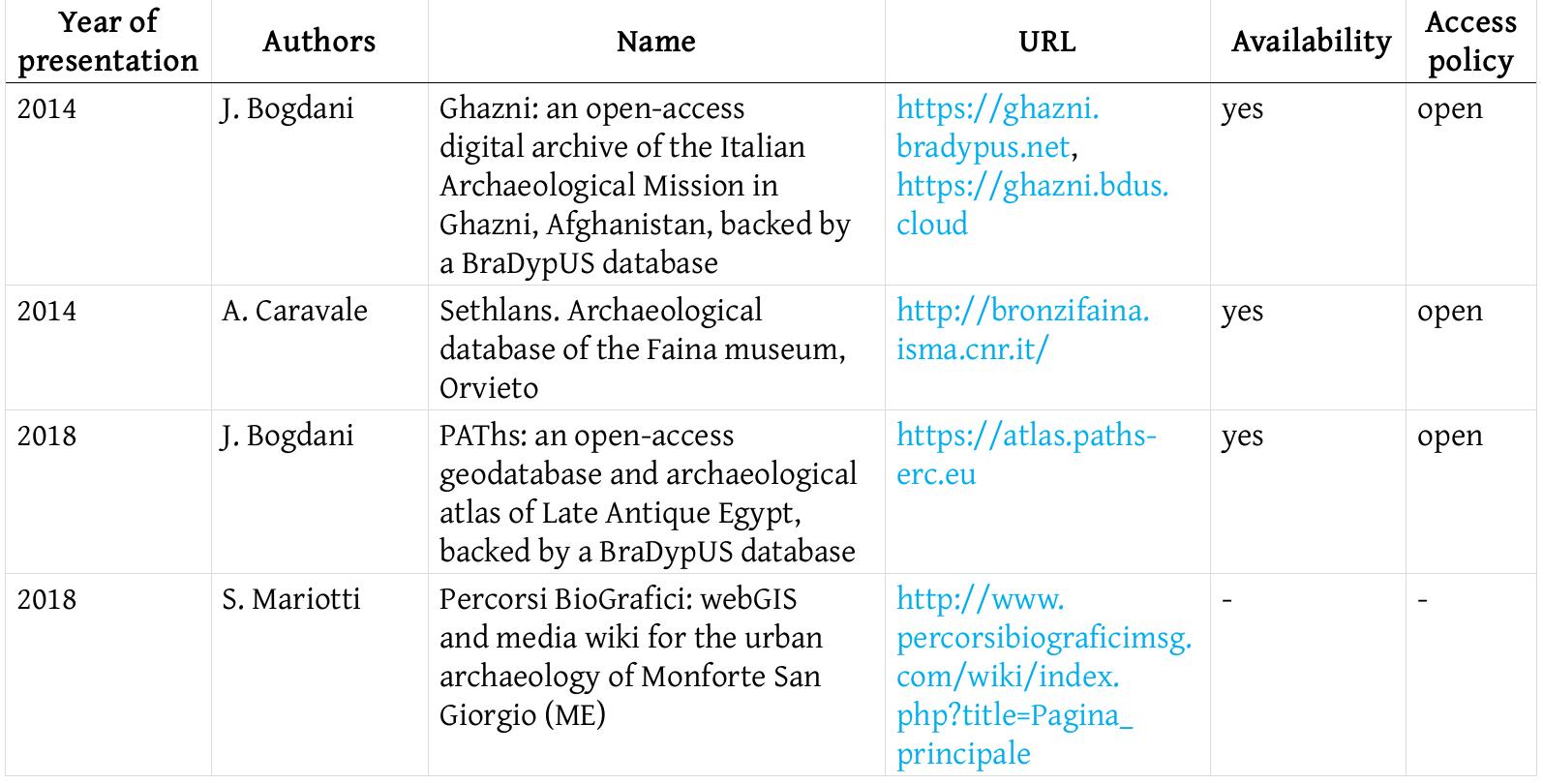 | Year of presentation | Authors | Name | URL | Availability | Access policy |
|---|---|---|---|---|---|
| 2014 | J. Bogdani | Ghazni: an open-access digital archive of the Italian Archaeological Mission in Ghazni, Afghanistan, backed by a BraDypUS database | https://ghazni.bradypus.net, https://ghazni.bdus.cloud | yes | open |
| 2014 | A. Caravale | Sethlans. Archaeological database of the Faina museum, Orvieto | http://bronzifaina.isma.cnr.it/ | yes | open |
| 2018 | J. Bogdani | PAThs: an open-access geodatabase and archaeological atlas of Late Antique Egypt, backed by a BraDypUS database | https://atlas.paths-erc.eu | yes | open |
| 2018 | S. Mariotti | Percorsi BioGrafici: webGIS and media wiki for the urban archaeology of Monforte San Giorgio (ME) | http://www.percorsibiograficimsg.com/wiki/index.php?title=Pagina_principale | - | - |